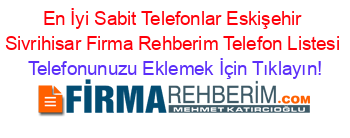 En İyi Sabit Telefonlar Eskişehir Sivrihisar Firma Rehberim Telefon Listesi
Telefonunuzu Eklemek İçin Tıklayın!

FİRMAREHBERİM.COM
MEHMET KATIRCIOĞLU